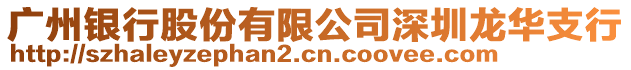 广州银行股份有限公司深圳龙华支行
http://szhaleyzephan2.cn.coovee.com